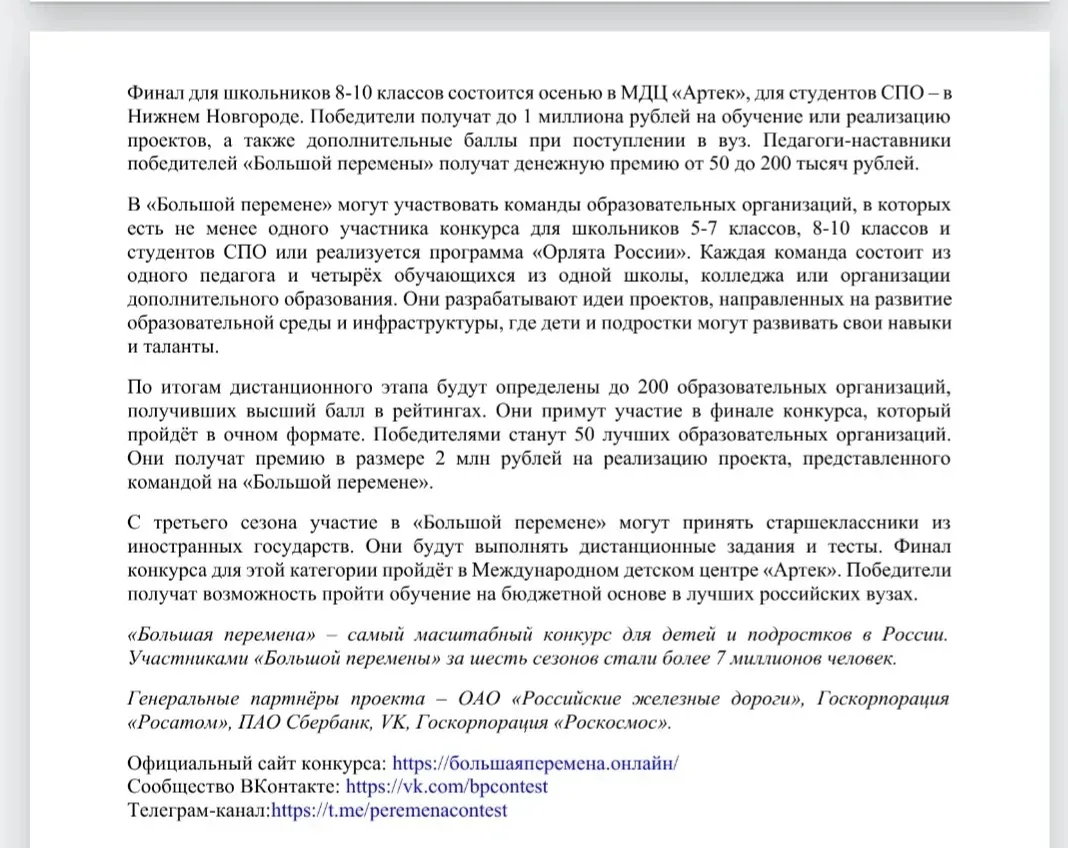 Финал для школьников 8-10 классов состоится осенью в МДЦ «Артек», для студентов СПО – в Нижнем Новгороде. Победители получат до 1 миллиона рублей на обучение или реализацию проектов, а также дополнительные баллы при поступлении в вуз. Педагоги-наставники победителей «Большой перемены» получат денежную премию от 50 до 200 тысяч рублей.

В «Большой перемене» могут участвовать команды образовательных организаций, в которых есть не менее одного участника конкурса для школьников 5-7 классов, 8-10 классов и студентов СПО или реализуется программа «Орлята России». Каждая команда состоит из одного педагога и четырёх обучающихся из одной школы, колледжа или организации дополнительного образования. Они разрабатывают идеи проектов, направленных на развитие образовательной среды и инфраструктуры, где дети и подростки могут развивать свои навыки и таланты.

По итогам дистанционного этапа будут определены до 200 образовательных организаций, получивших высший балл в рейтингах. Они примут участие в финале конкурса, который пройдёт в очном формате. Победителями станут 50 лучших образовательных организаций. Они получат премию в размере 2 млн рублей на реализацию проекта, представленного командой на «Большой перемене».

С третьего сезона участие в «Большой перемене» могут принять старшеклассники из иностранных государств. Они будут выполнять дистанционные задания и тесты. Финал конкурса для этой категории пройдёт в Международном детском центре «Артек». Победители получат возможность пройти обучение на бюджетной основе в лучших российских вузах.

«Большая перемена» – самый масштабный конкурс для детей и подростков в России. Участниками «Большой перемены» за шесть сезонов стали более 7 миллионов человек.

Генеральные партнёры проекта – ОАО «Российские железные дороги», Госкорпорация «Росатом», ПАО Сбербанк, VK, Госкорпорация «Роскосмос».

Официальный сайт конкурса: https://большаяперемена.онлайн/
Сообщество ВКонтакте: https://vk.com/bpcontest
Телеграм-канал:https://t.me/peremenacontest